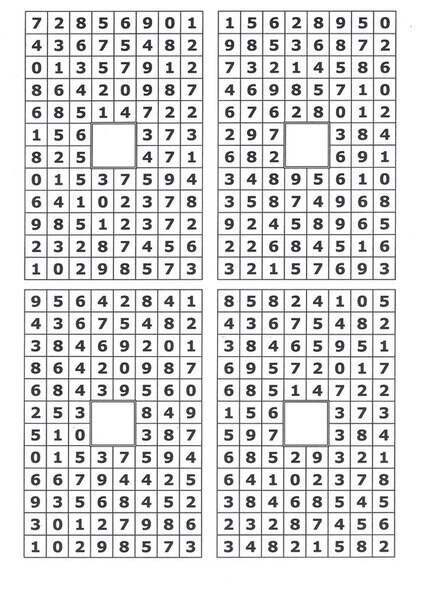 | 7 | 2 | 8 | 5 | 6 | 9 | 0 | 1 |
|---|---|---|---|---|---|---|---|
| 4 | 3 | 6 | 7 | 5 | 4 | 8 | 2 |
| 0 | 1 | 3 | 5 | 7 | 9 | 1 | 2 |
| 8 | 6 | 4 | 2 | 0 | 9 | 8 | 7 |
| 6 | 8 | 5 | 1 | 4 | 7 | 2 | 2 |
| 1 | 5 | 6 | | | 3 | 7 | 3 |
| 8 | 2 | 5 | | | 4 | 7 | 1 |
| 0 | 1 | 5 | 3 | 7 | 5 | 9 | 4 |
| 6 | 4 | 1 | 0 | 2 | 3 | 7 | 8 |
| 9 | 8 | 5 | 1 | 2 | 3 | 7 | 2 |
| 2 | 3 | 2 | 8 | 7 | 4 | 5 | 6 |
| 1 | 0 | 2 | 9 | 8 | 5 | 7 | 3 |

| 1 | 5 | 6 | 2 | 8 | 9 | 5 | 0 |
|---|---|---|---|---|---|---|---|
| 9 | 8 | 5 | 3 | 6 | 8 | 7 | 2 |
| 7 | 3 | 2 | 1 | 4 | 5 | 8 | 6 |
| 4 | 6 | 9 | 8 | 5 | 7 | 1 | 0 |
| 6 | 7 | 6 | 2 | 8 | 0 | 1 | 2 |
| 2 | 9 | 7 | | | 3 | 8 | 4 |
| 6 | 8 | 2 | | | 6 | 9 | 1 |
| 3 | 4 | 8 | 9 | 5 | 6 | 1 | 0 |
| 3 | 5 | 8 | 7 | 4 | 9 | 6 | 8 |
| 9 | 2 | 4 | 5 | 8 | 9 | 6 | 5 |
| 2 | 2 | 6 | 8 | 4 | 5 | 1 | 6 |
| 3 | 2 | 1 | 5 | 7 | 6 | 9 | 3 |

| 9 | 5 | 6 | 4 | 2 | 8 | 4 | 1 |
|---|---|---|---|---|---|---|---|
| 4 | 3 | 6 | 7 | 5 | 4 | 8 | 2 |
| 3 | 8 | 4 | 6 | 9 | 2 | 0 | 1 |
| 8 | 6 | 4 | 2 | 0 | 9 | 8 | 7 |
| 6 | 8 | 4 | 3 | 9 | 5 | 6 | 0 |
| 2 | 5 | 3 | | | 8 | 4 | 9 |
| 5 | 1 | 0 | | | 3 | 8 | 7 |
| 0 | 1 | 5 | 3 | 7 | 5 | 9 | 4 |
| 6 | 6 | 7 | 9 | 4 | 4 | 2 | 5 |
| 9 | 3 | 5 | 6 | 8 | 4 | 5 | 2 |
| 3 | 0 | 1 | 2 | 7 | 9 | 8 | 6 |
| 1 | 0 | 2 | 9 | 8 | 5 | 7 | 3 |

| 8 | 5 | 8 | 2 | 4 | 1 | 0 | 5 |
|---|---|---|---|---|---|---|---|
| 4 | 3 | 6 | 7 | 5 | 4 | 8 | 2 |
| 3 | 8 | 4 | 6 | 5 | 9 | 5 | 1 |
| 6 | 9 | 5 | 7 | 2 | 0 | 1 | 7 |
| 6 | 8 | 5 | 1 | 4 | 7 | 2 | 2 |
| 1 | 5 | 6 | | | 3 | 7 | 3 |
| 5 | 9 | 7 | | | 3 | 8 | 4 |
| 6 | 8 | 5 | 2 | 9 | 3 | 2 | 1 |
| 6 | 4 | 1 | 0 | 2 | 3 | 7 | 8 |
| 3 | 8 | 4 | 6 | 8 | 5 | 4 | 5 |
| 2 | 3 | 2 | 8 | 7 | 4 | 5 | 6 |
| 3 | 4 | 8 | 2 | 1 | 5 | 8 | 2 |